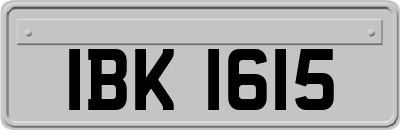 IBK 1615